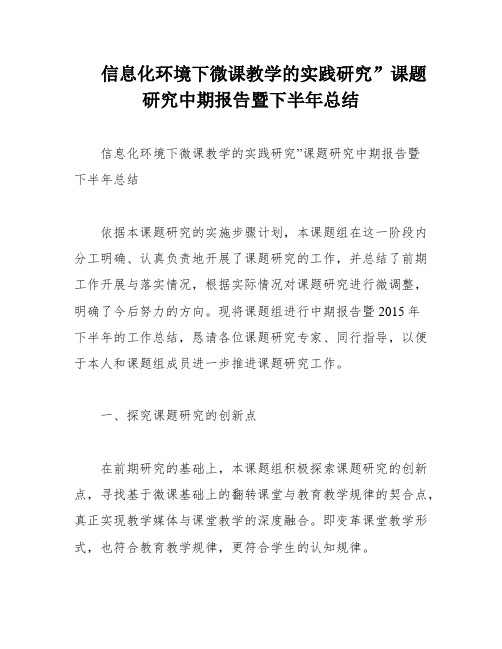 信息化环境下微课教学的实践研究”课题研究中期报告暨下半年总结

信息化环境下微课教学的实践研究”课题研究中期报告暨下半年总结

依据本课题研究的实施步骤计划，本课题组在这一阶段内分工明确、认真负责地开展了课题研究的工作，并总结了前期工作开展与落实情况，根据实际情况对课题研究进行微调整，明确了今后努力的方向。现将课题组进行中期报告暨2015年下半年的工作总结，恳请各位课题研究专家、同行指导，以便于本人和课题组成员进一步推进课题研究工作。

一、探究课题研究的创新点

在前期研究的基础上，本课题组积极探索课题研究的创新点，寻找基于微课基础上的翻转课堂与教育教学规律的契合点，真正实现教学媒体与课堂教学的深度融合。即变革课堂教学形式，也符合教育教学规律，更符合学生的认知规律。